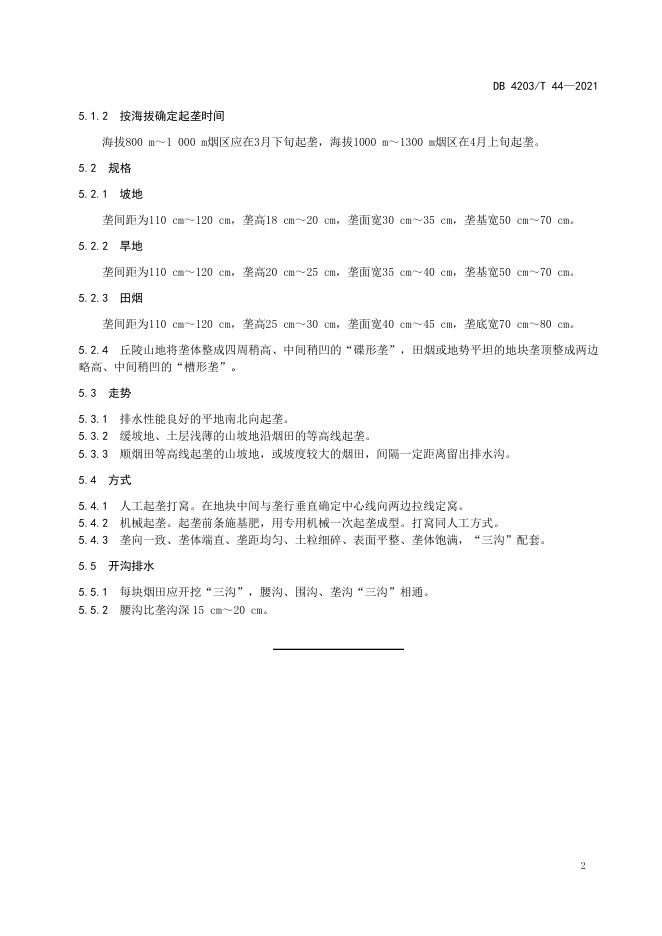 DB 4203/T 44—2021

5.1.2 按海拔确定起垄时间

海拔800 m～1 000 m烟区应在3月下旬起垄，海拔1000 m～1300 m烟区在4月上旬起垄。

5.2 规格

5.2.1 坡地

垄间距为110 cm～120 cm，垄高18 cm～20 cm，垄面宽30 cm～35 cm，垄基宽50 cm～70 cm。

5.2.2 旱地

垄间距为110 cm～120 cm，垄高20 cm～25 cm，垄面宽35 cm～40 cm，垄基宽50 cm～70 cm。

5.2.3 田烟

垄间距为110 cm～120 cm，垄高25 cm～30 cm，垄面宽40 cm～45 cm，垄底宽70 cm～80 cm。

5.2.4 丘陵山地将垄体整成四周稍高、中间稍凹的“碟形垄”，田烟或地势平坦的地块垄顶整成两边略高、中间稍凹的“槽形垄”。

5.3 走势

5.3.1 排水性能良好的平地南北向起垄。
5.3.2 缓坡地、土层浅薄的山坡地沿烟田的等高线起垄。
5.3.3 顺烟田等高线起垄的山坡地，或坡度较大的烟田，间隔一定距离留出排水沟。

5.4 方式

5.4.1 人工起垄打窝。在地块中间与垄行垂直确定中心线向两边拉线定窝。
5.4.2 机械起垄。起垄前条施基肥，用专用机械一次起垄成型。打窝同人工方式。
5.4.3 垄向一致、垄体端直、垄距均匀、土粒细碎、表面平整、垄体饱满，“三沟”配套。

5.5 开沟排水

5.5.1 每块烟田应开挖“三沟”，腰沟、围沟、垄沟“三沟”相通。
5.5.2 腰沟比垄沟深 15 cm～20 cm。

2